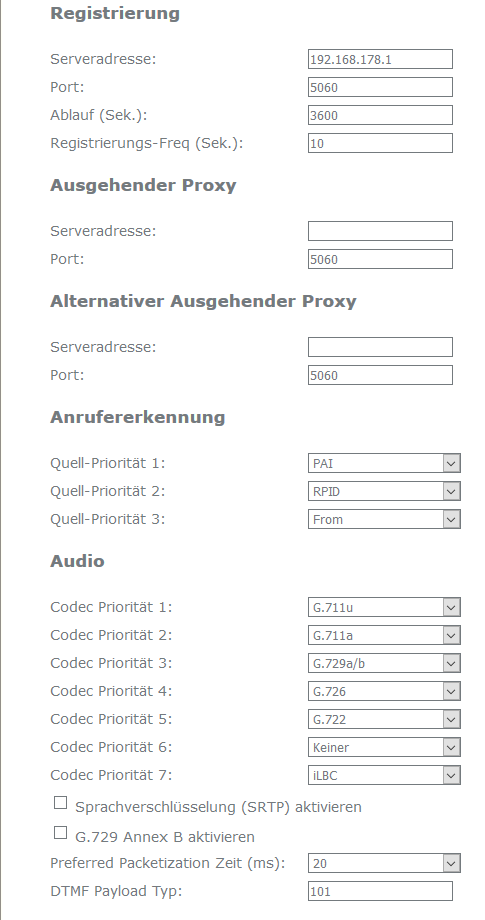 Registrierung

Serveradresse: 192.168.178.1
Port: 5060
Ablauf (Sek.): 3600
Registrierungs-Freq (Sek.): 10

Ausgehender Proxy

Serveradresse:
Port: 5060

Alternativer Ausgehender Proxy

Serveradresse:
Port: 5060

Anrufererkennung

Quell-Priorität 1: PAI
Quell-Priorität 2: RPID
Quell-Priorität 3: From

Audio

Codec Priorität 1: G.711u
Codec Priorität 2: G.711a
Codec Priorität 3: G.729a/b
Codec Priorität 4: G.726
Codec Priorität 5: G.722
Codec Priorität 6: Keiner
Codec Priorität 7: iLBC

Sprachverschlüsselung (SRTP) aktivieren

G.729 Annex B aktivieren

Preferred Packetization Zeit (ms): 20
DTMF Payload Typ: 101